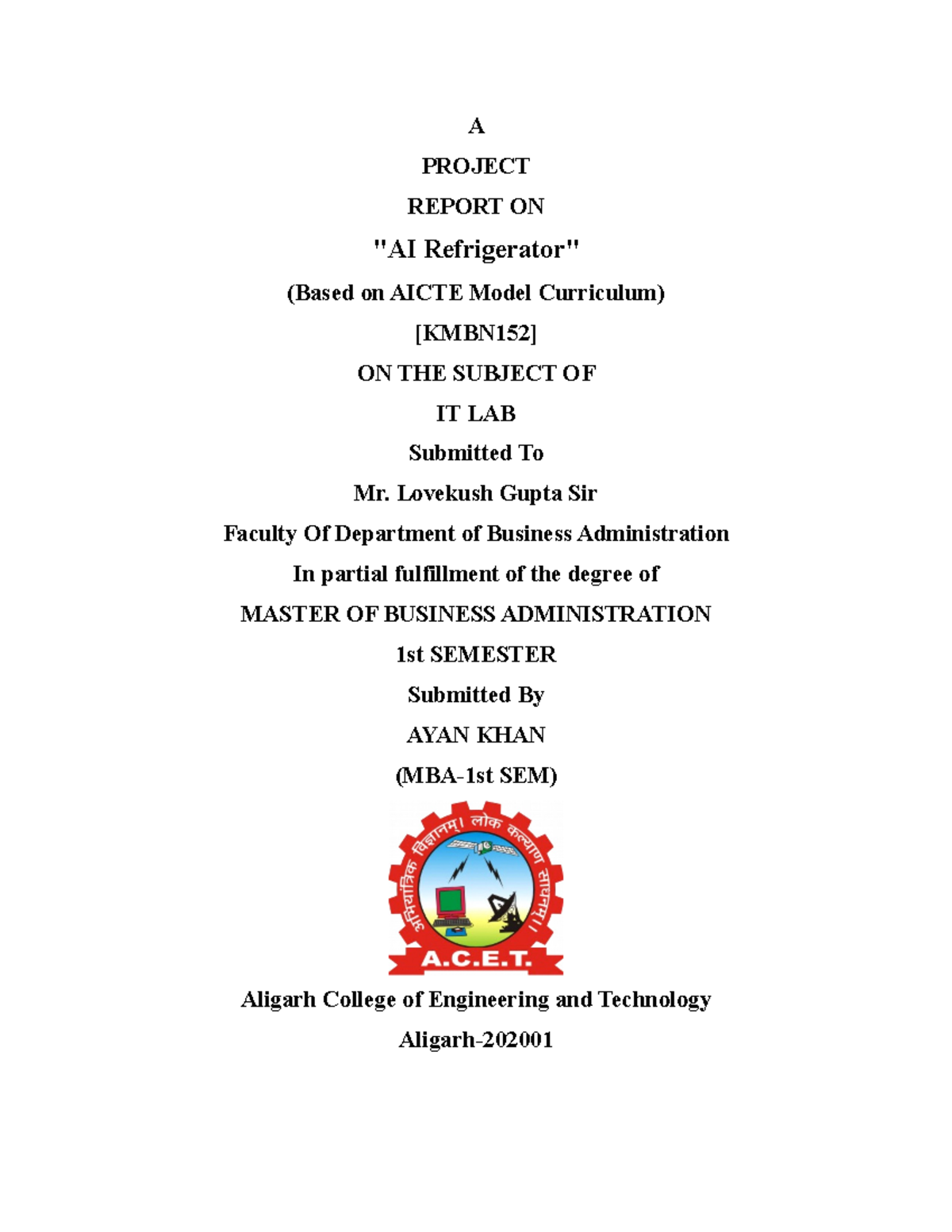 A

PROJECT

REPORT ON

"AI Refrigerator"

(Based on AICTE Model Curriculum)

[KMBN152]

ON THE SUBJECT OF

IT LAB

Submitted To

Mr. Lovekush Gupta Sir

Faculty Of Department of Business Administration

In partial fulfillment of the degree of

MASTER OF BUSINESS ADMINISTRATION

1st SEMESTER

Submitted By

AYAN KHAN

(MBA-1st SEM)

अभियांत्रिक विज्ञानम्। लोक कल्याण साधनम्।

A.C.E.T.

Aligarh College of Engineering and Technology

Aligarh-202001